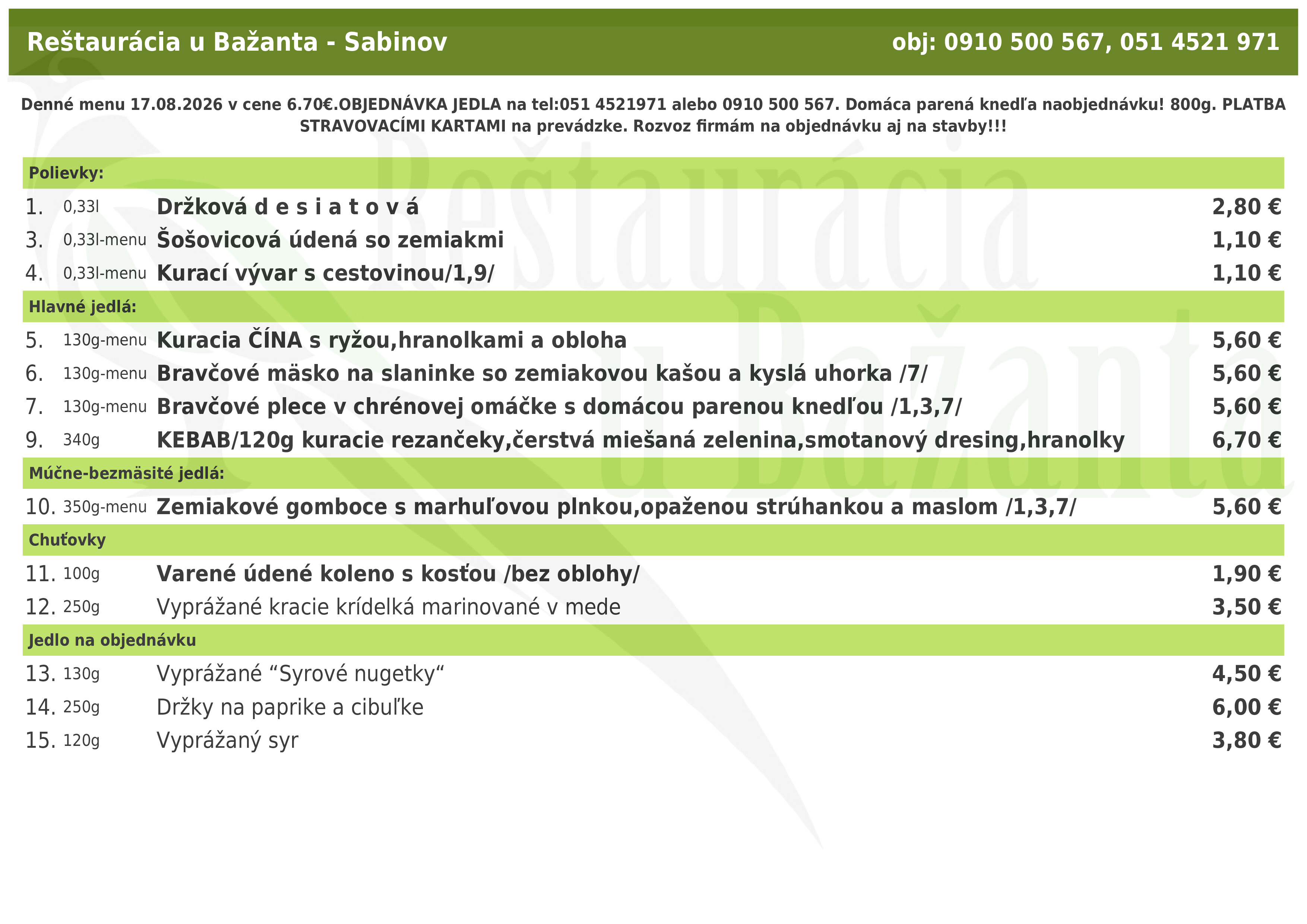 Reštaurácia u Bažanta - Sabinov

obj: 0910 500 567, 051 4521 971

Denné menu 17.08.2026 v cene 6.70€.OBJEDNÁVKA JEDLA na tel:051 4521971 alebo 0910 500 567. Domáca parená knedľa naobjednávku! 800g. PLATBA STRAVOVACÍMI KARTAMI na prevádzke. Rozvoz firmám na objednávku aj na stavby!!!

Polievky:

1. 0,33l Držková d e s i a t o v á 2,80 €
3. 0,33l-menu Šošovicová údená so zemiakmi 1,10 €
4. 0,33l-menu Kurací vývar s cestovinou/1,9/ 1,10 €

Hlavné jedlá:

5. 130g-menu Kuracia ČÍNA s ryžou,hranolkami a obloha 5,60 €
6. 130g-menu Bravčové mäsko na slaninke so zemiakovou kašou a kyslá uhorka /7/ 5,60 €
7. 130g-menu Bravčové plece v chrénovej omáčke s domácou parenou knedľou /1,3,7/ 5,60 €
9. 340g KEBAB/120g kuracie rezančeky,čerstvá miešaná zelenina,smotanový dresing,hranolky 6,70 €

Múčne-bezmäsité jedlá:

10. 350g-menu Zemiakové gomboce s marhuľovou plnkou,opaženou strúhankou a maslom /1,3,7/ 5,60 €

Chuťovky

11. 100g Varené údené koleno s kosťou /bez oblohy/ 1,90 €
12. 250g Vyprážané kracie krídelká marinované v mede 3,50 €

Jedlo na objednávku

13. 130g Vyprážané “Syrové nugetky“ 4,50 €
14. 250g Držky na paprike a cibuľke 6,00 €
15. 120g Vyprážaný syr 3,80 €

Reštaurácia u Bažanta